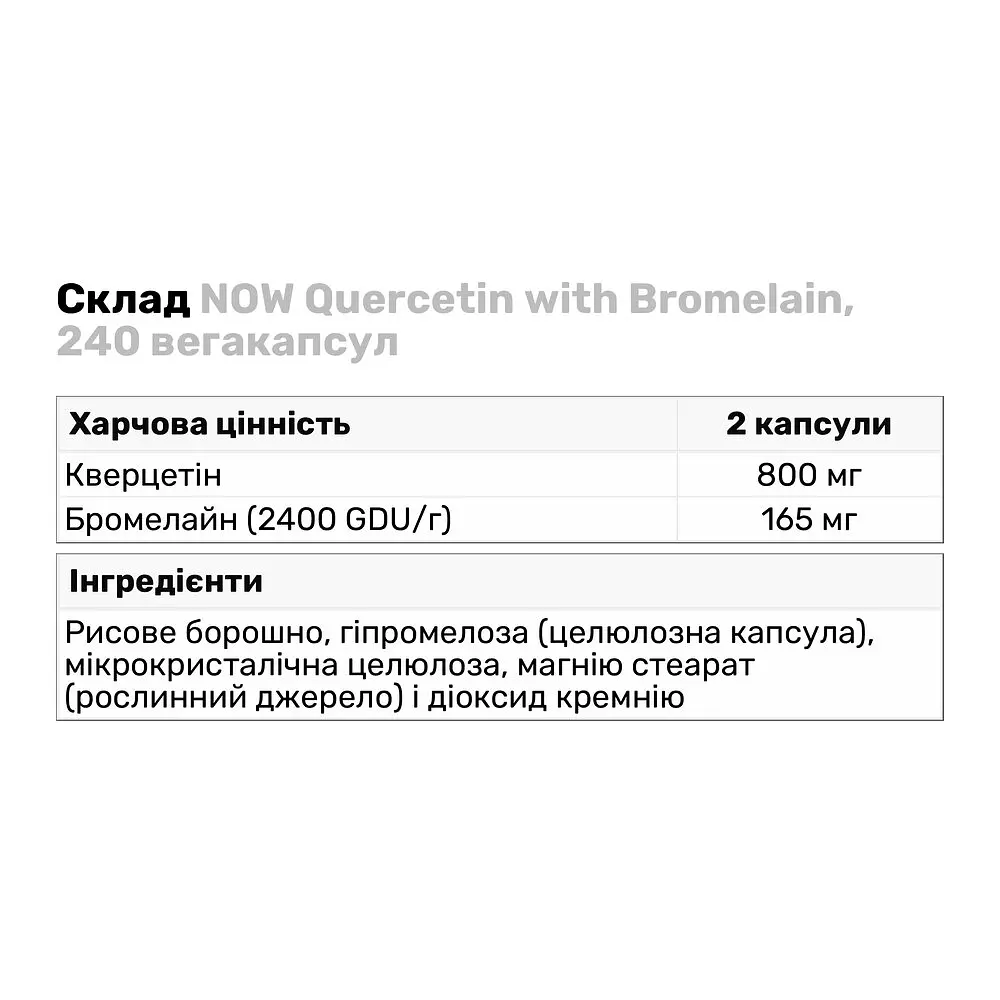 Склад NOW Quercetin with Bromelain, 240 вегакапсул

| Харчова цінність | 2 капсули |
|---|---|
| Кверцетін | 800 мг |
| Бромелайн (2400 GDU/г) | 165 мг |

| Інгредієнти |
|---|
| Рисове борошно, гіпромелоза (целюлозна капсула), мікрокристалічна целюлоза, магнію стеарат (рослинний джерело) і діоксид кремнію |